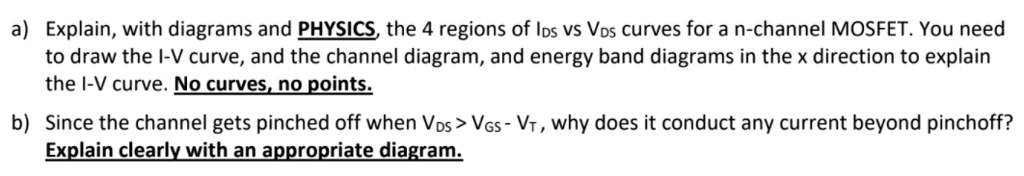 a) Explain, with diagrams and PHYSICS, the 4 regions of $I_{DS}$ vs $V_{DS}$ curves for a n-channel MOSFET. You need to draw the I-V curve, and the channel diagram, and energy band diagrams in the x direction to explain the I-V curve. No curves, no points.

b) Since the channel gets pinched off when $V_{DS} > V_{GS} - V_T$, why does it conduct any current beyond pinchoff? Explain clearly with an appropriate diagram.